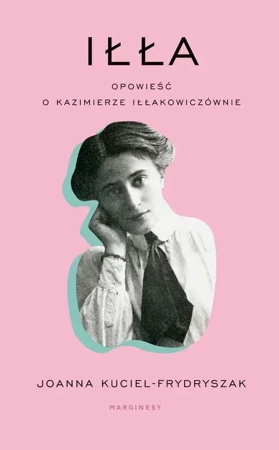 IŁŁA

OPOWIEŚĆ
O KAZIMIERZE IŁŁAKOWICZÓWNIE

JOANNA KUCIEL-FRYDRYSZAK

MARGINESY